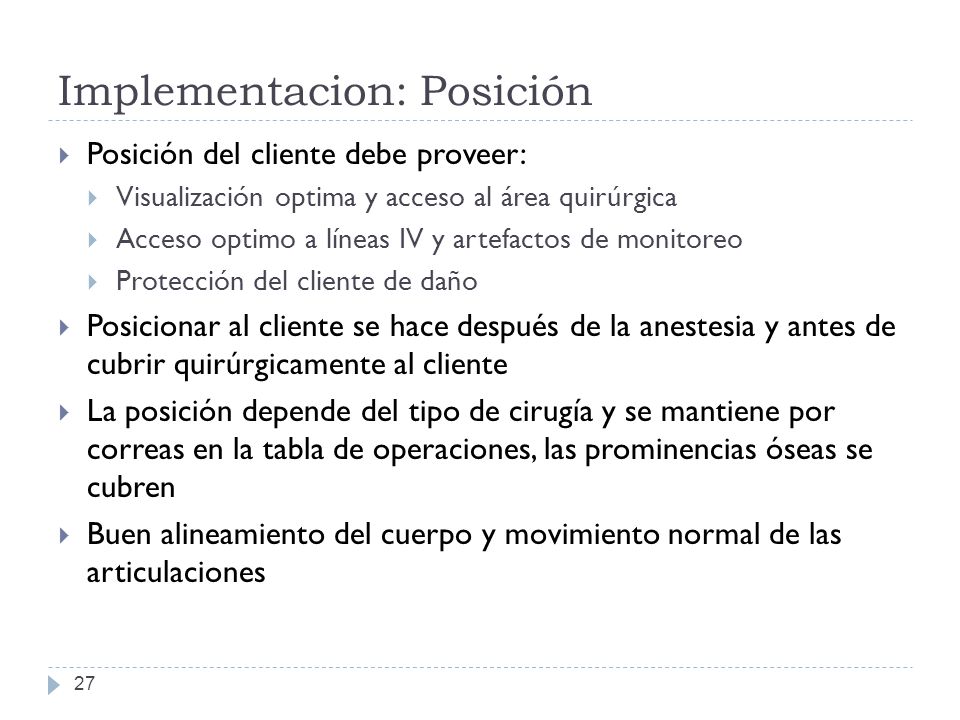 Implementacion: Posición

Posición del cliente debe proveer:

Visualización optima y acceso al área quirúrgica

Acceso optimo a líneas IV y artefactos de monitoreo

Protección del cliente de daño

Posicionar al cliente se hace después de la anestesia y antes de cubrir quirúrgicamente al cliente

La posición depende del tipo de cirugía y se mantiene por correas en la tabla de operaciones, las prominencias óseas se cubren

Buen alineamiento del cuerpo y movimiento normal de las articulaciones

27